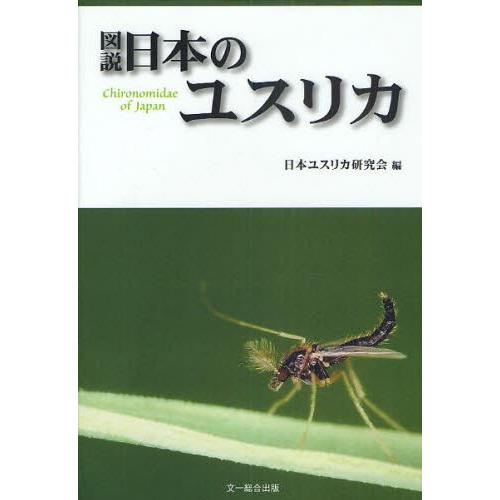 図説 日本のユスリカ

Chironomidae of Japan

日本ユスリカ研究会 編

文一総合出版